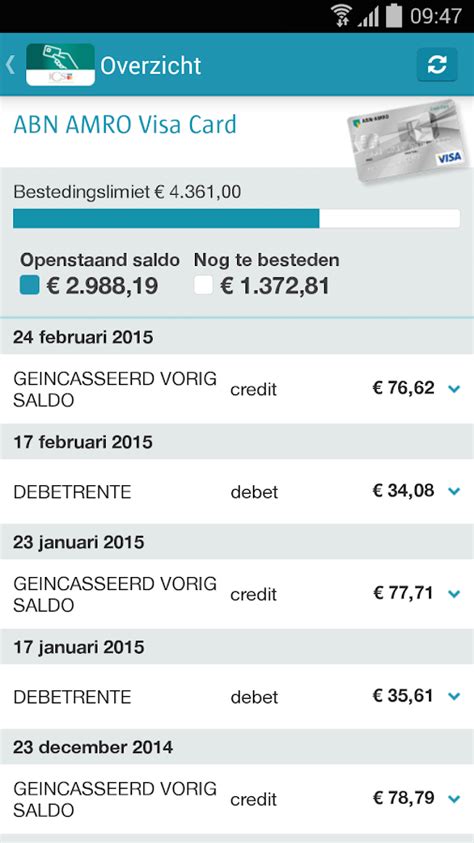 09:47

ICS Overzicht

ABN AMRO Visa Card

ABN·AMRO VISA

Bestedingslimiet € 4.361,00

Openstaand saldo € 2.988,19
Nog te besteden € 1.372,81

24 februari 2015

GEINCASSEERD VORIG SALDO credit € 76,62

17 februari 2015

DEBETRENTE debet € 34,08

23 januari 2015

GEINCASSEERD VORIG SALDO credit € 77,71

17 januari 2015

DEBETRENTE debet € 35,61

23 december 2014

GEINCASSEERD VORIG SALDO credit € 78,79